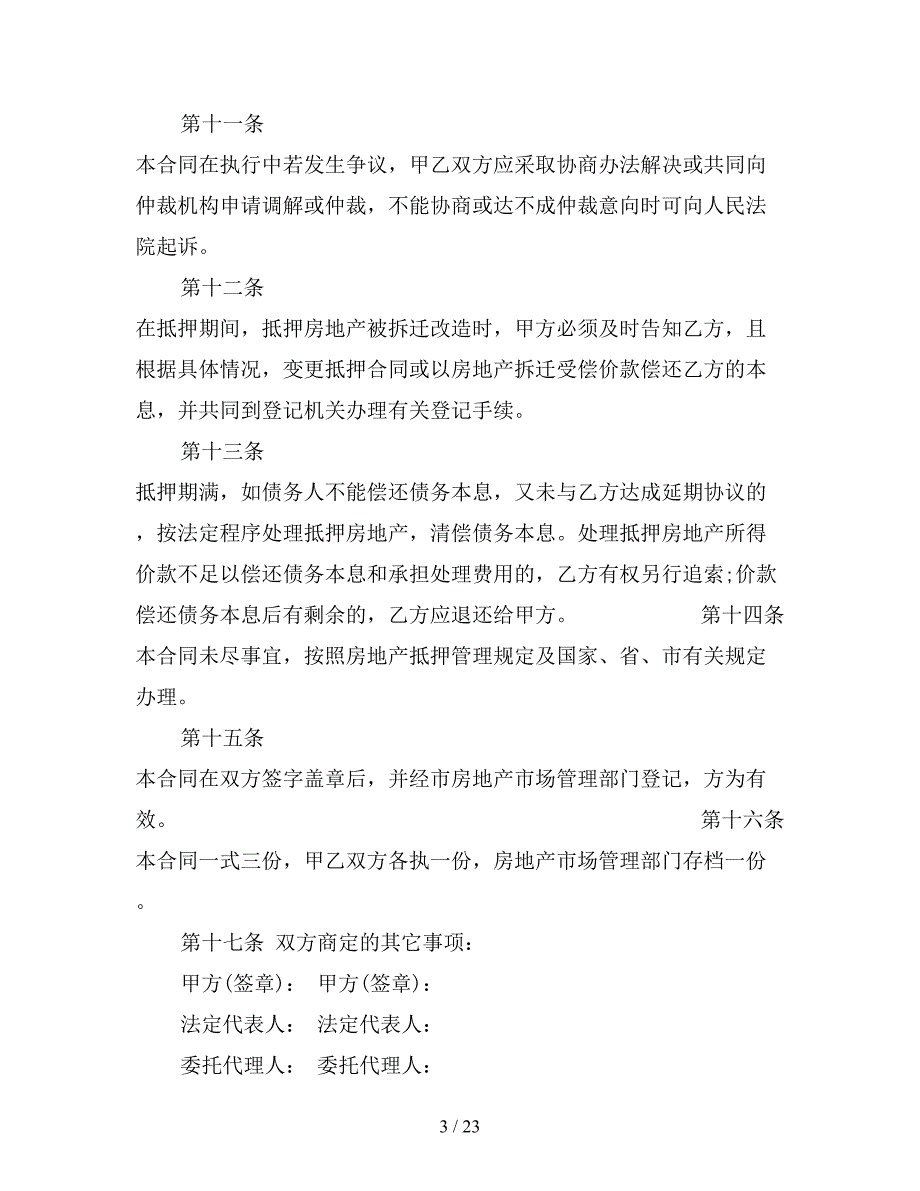 第十一条

本合同在执行中若发生争议，甲乙双方应采取协商办法解决或共同向仲裁机构申请调解或仲裁，不能协商或达不成仲裁意向时可向人民法院起诉。

第十二条

在抵押期间，抵押房地产被拆迁改造时，甲方必须及时告知乙方，且根据具体情况，变更抵押合同或以房地产拆迁受偿价款偿还乙方的本息，并共同到登记机关办理有关登记手续。

第十三条

抵押期满，如债务人不能偿还债务本息，又未与乙方达成延期协议的，按法定程序处理抵押房地产，清偿债务本息。处理抵押房地产所得价款不足以偿还债务本息和承担处理费用的，乙方有权另行追索;价款偿还债务本息后有剩余的，乙方应退还给甲方。 第十四条

本合同未尽事宜，按照房地产抵押管理规定及国家、省、市有关规定办理。

第十五条

本合同在双方签字盖章后，并经市房地产市场管理部门登记，方为有效。 第十六条

本合同一式三份，甲乙双方各执一份，房地产市场管理部门存档一份。

第十七条 双方商定的其它事项：

甲方(签章)： 甲方(签章)：

法定代表人： 法定代表人：

委托代理人： 委托代理人：

3 / 23